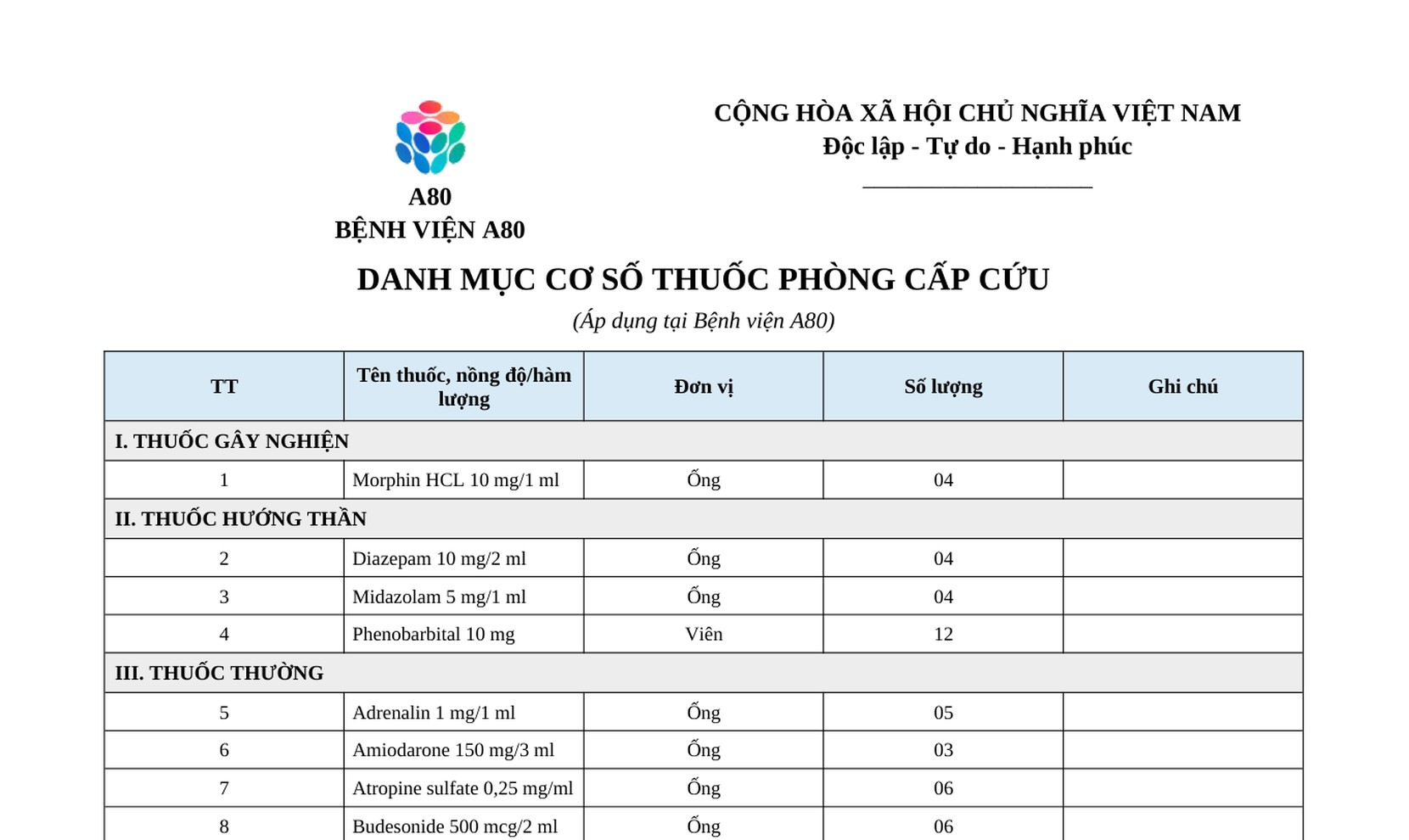 A80
BỆNH VIỆN A80

CỘNG HÒA XÃ HỘI CHỦ NGHĨA VIỆT NAM
Độc lập - Tự do - Hạnh phúc

DANH MỤC CƠ SỐ THUỐC PHÒNG CẤP CỨU
(Áp dụng tại Bệnh viện A80)

| TT | Tên thuốc, nồng độ/hàm lượng | Đơn vị | Số lượng | Ghi chú |
|---|---|---|---|---|
| I. THUỐC GÂY NGHIỆN | | | | |
| 1 | Morphin HCL 10 mg/1 ml | Ống | 04 | |
| II. THUỐC HƯỚNG THẦN | | | | |
| 2 | Diazepam 10 mg/2 ml | Ống | 04 | |
| 3 | Midazolam 5 mg/1 ml | Ống | 04 | |
| 4 | Phenobarbital 10 mg | Viên | 12 | |
| III. THUỐC THƯỜNG | | | | |
| 5 | Adrenalin 1 mg/1 ml | Ống | 05 | |
| 6 | Amiodarone 150 mg/3 ml | Ống | 03 | |
| 7 | Atropine sulfate 0,25 mg/ml | Ống | 06 | |
| 8 | Budesonide 500 mcg/2 ml | Ống | 06 | |